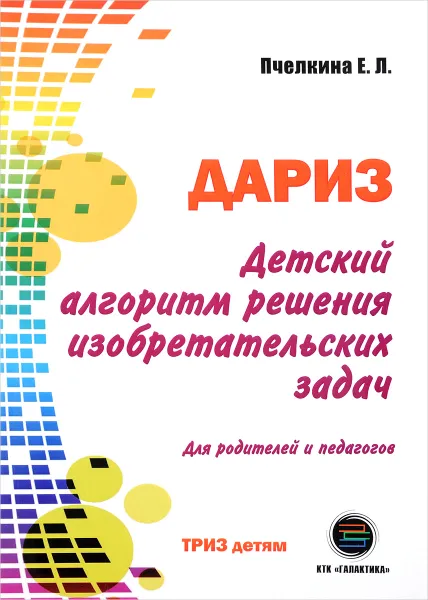 Пчелкина Е. Л.

ДАРИЗ

Детский алгоритм решения изобретательских задач

Для родителей и педагогов

ТРИЗ детям

КТК «ГАЛАКТИКА»